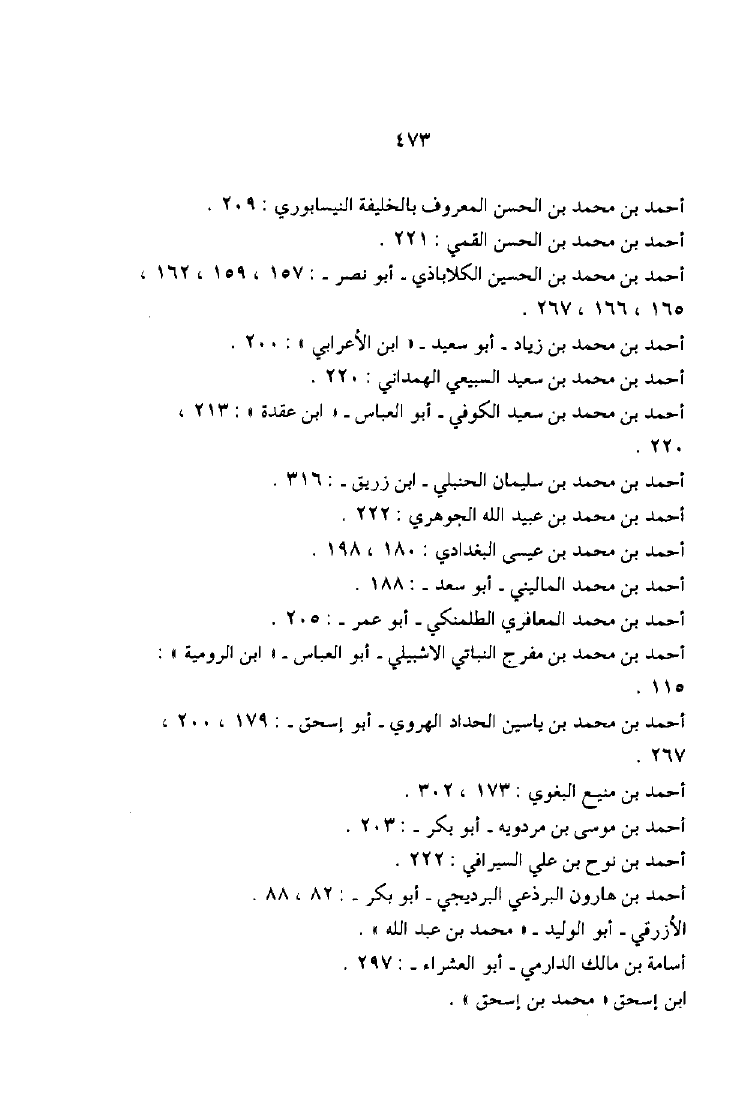 ٤٧٣

أحمد بن محمد بن الحسن المعروف بالخليفة النيسابوري : ٢٠٩ .

أحمد بن محمد بن الحسن القمي : ٢٢١ .

أحمد بن محمد بن الحسين الكلاباذي ـ أبو نصر ـ : ١٥٧ ، ١٥٩ ، ١٦٢ ، ١٦٥ ، ١٦٦ ، ٢٦٧ .

أحمد بن محمد بن زياد ـ أبو سعيد ـ « ابن الأعرابي » : ٢٠٠ .

أحمد بن محمد بن سعيد السبيعي الهمداني : ٢٢٠ .

أحمد بن محمد بن سعيد الكوفي ـ أبو العباس ـ « ابن عقدة » : ٢١٣ ، ٢٢٠ .

أحمد بن محمد بن سليمان الحنبلي ـ ابن زريق ـ : ٣١٦ .

أحمد بن محمد بن عبيد الله الجوهري : ٢٢٢ .

أحمد بن محمد بن عيسى البغدادي : ١٨٠ ، ١٩٨ .

أحمد بن محمد الماليني ـ أبو سعد ـ : ١٨٨ .

أحمد بن محمد المعافري الطلمنكي ـ أبو عمر ـ : ٢٠٥ .

أحمد بن محمد بن مفرج النباتي الاشبيلي ـ أبو العباس ـ « ابن الرومية » : ١١٥ .

أحمد بن محمد بن ياسين الحداد الهروي ـ أبو إسحق ـ : ١٧٩ ، ٢٠٠ ، ٢٦٧ .

أحمد بن منيع البغوي : ١٧٣ ، ٣٠٢ .

أحمد بن موسى بن مردويه ـ أبو بكر ـ : ٢٠٣ .

أحمد بن نوح بن علي السيرافي : ٢٢٢ .

أحمد بن هارون البرذعي البرديجي ـ أبو بكر ـ : ٨٢ ، ٨٨ .

الأزرقي ـ أبو الوليد ـ « محمد بن عبد الله » .

أسامة بن مالك الدارمي ـ أبو العشراء ـ : ٢٩٧ .

ابن إسحق « محمد بن إسحق » .